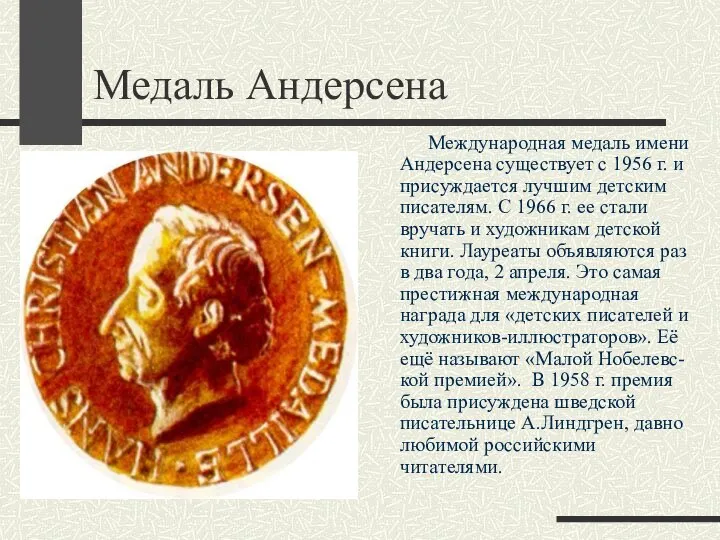 Медаль Андерсена

HANS CHRISTIAN ANDERSEN-MEDAILLE

Международная медаль имени Андерсена существует с 1956 г. и присуждается лучшим детским писателям. С 1966 г. ее стали вручать и художникам детской книги. Лауреаты объявляются раз в два года, 2 апреля. Это самая престижная международная награда для «детских писателей и художников-иллюстраторов». Её ещё называют «Малой Нобелевской премией». В 1958 г. премия была присуждена шведской писательнице А.Линдгрен, давно любимой российскими читателями.